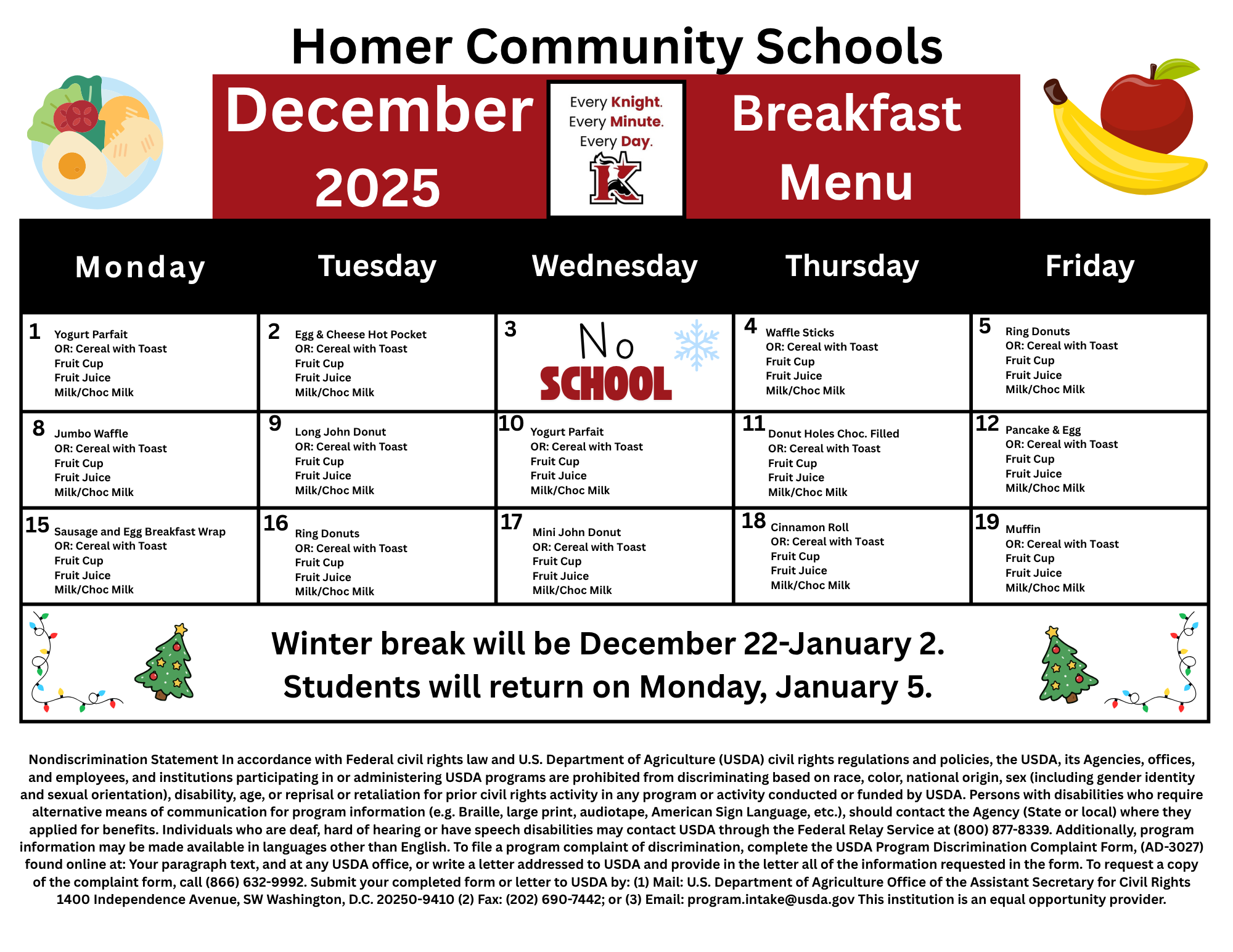 Homer Community Schools

December 2025

Every Knight. Every Minute. Every Day.

K

Breakfast Menu

| Monday | Tuesday | Wednesday | Thursday | Friday |
|---|---|---|---|---|
| 1 Yogurt Parfait OR: Cereal with Toast Fruit Cup Fruit Juice Milk/Choc Milk | 2 Egg & Cheese Hot Pocket OR: Cereal with Toast Fruit Cup Fruit Juice Milk/Choc Milk | 3 No SCHOOL | 4 Waffle Sticks OR: Cereal with Toast Fruit Cup Fruit Juice Milk/Choc Milk | 5 Ring Donuts OR: Cereal with Toast Fruit Cup Fruit Juice Milk/Choc Milk |
| 8 Jumbo Waffle OR: Cereal with Toast Fruit Cup Fruit Juice Milk/Choc Milk | 9 Long John Donut OR: Cereal with Toast Fruit Cup Fruit Juice Milk/Choc Milk | 10 Yogurt Parfait OR: Cereal with Toast Fruit Cup Fruit Juice Milk/Choc Milk | 11 Donut Holes Choc. Filled OR: Cereal with Toast Fruit Cup Fruit Juice Milk/Choc Milk | 12 Pancake & Egg OR: Cereal with Toast Fruit Cup Fruit Juice Milk/Choc Milk |
| 15 Sausage and Egg Breakfast Wrap OR: Cereal with Toast Fruit Cup Fruit Juice Milk/Choc Milk | 16 Ring Donuts OR: Cereal with Toast Fruit Cup Fruit Juice Milk/Choc Milk | 17 Mini John Donut OR: Cereal with Toast Fruit Cup Fruit Juice Milk/Choc Milk | 18 Cinnamon Roll OR: Cereal with Toast Fruit Cup Fruit Juice Milk/Choc Milk | 19 Muffin OR: Cereal with Toast Fruit Cup Fruit Juice Milk/Choc Milk |

Winter break will be December 22-January 2.
Students will return on Monday, January 5.

Nondiscrimination Statement In accordance with Federal civil rights law and U.S. Department of Agriculture (USDA) civil rights regulations and policies, the USDA, its Agencies, offices, and employees, and institutions participating in or administering USDA programs are prohibited from discriminating based on race, color, national origin, sex (including gender identity and sexual orientation), disability, age, or reprisal or retaliation for prior civil rights activity in any program or activity conducted or funded by USDA. Persons with disabilities who require alternative means of communication for program information (e.g. Braille, large print, audiotape, American Sign Language, etc.), should contact the Agency (State or local) where they applied for benefits. Individuals who are deaf, hard of hearing or have speech disabilities may contact USDA through the Federal Relay Service at (800) 877-8339. Additionally, program information may be made available in languages other than English. To file a program complaint of discrimination, complete the USDA Program Discrimination Complaint Form, (AD-3027) found online at: Your paragraph text, and at any USDA office, or write a letter addressed to USDA and provide in the letter all of the information requested in the form. To request a copy of the complaint form, call (866) 632-9992. Submit your completed form or letter to USDA by: (1) Mail: U.S. Department of Agriculture Office of the Assistant Secretary for Civil Rights 1400 Independence Avenue, SW Washington, D.C. 20250-9410 (2) Fax: (202) 690-7442; or (3) Email: program.intake@usda.gov This institution is an equal opportunity provider.